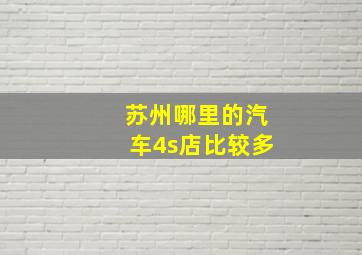 苏州哪里的汽车4s店比较多